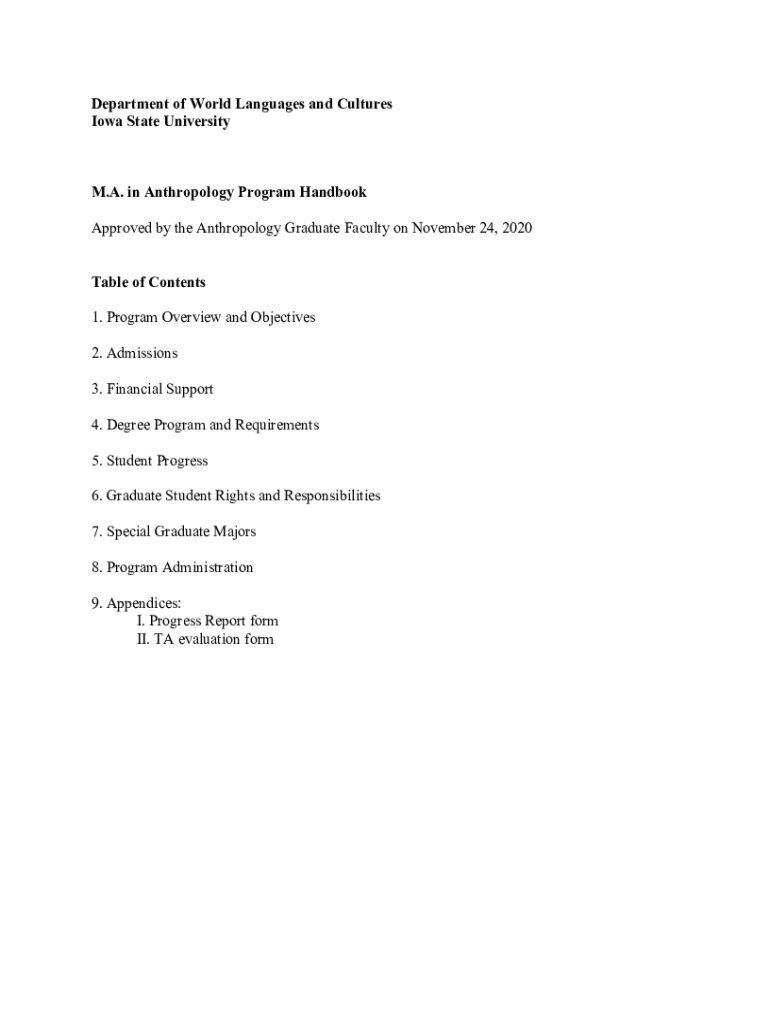 Department of World Languages and Cultures
Iowa State University

M.A. in Anthropology Program Handbook

Approved by the Anthropology Graduate Faculty on November 24, 2020

Table of Contents

1. Program Overview and Objectives

2. Admissions

3. Financial Support

4. Degree Program and Requirements

5. Student Progress

6. Graduate Student Rights and Responsibilities

7. Special Graduate Majors

8. Program Administration

9. Appendices:
I. Progress Report form
II. TA evaluation form